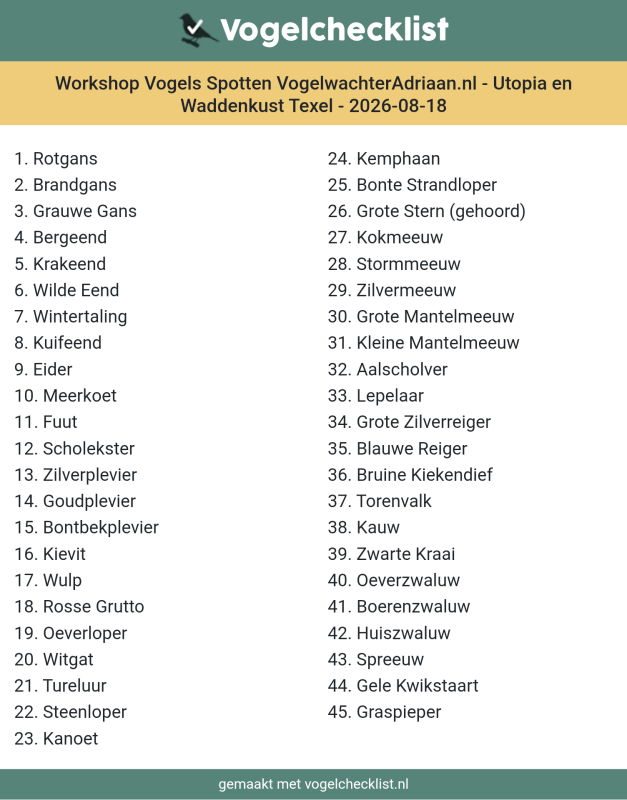 Vogelchecklist

Workshop Vogels Spotten VogelwachterAdriaan.nl - Utopia en Waddenkust Texel - 2026-08-18

1. Rotgans
2. Brandgans
3. Grauwe Gans
4. Bergeend
5. Krakeend
6. Wilde Eend
7. Wintertaling
8. Kuifeend
9. Eider
10. Meerkoet
11. Fuut
12. Scholekster
13. Zilverplevier
14. Goudplevier
15. Bontbekplevier
16. Kievit
17. Wulp
18. Rosse Grutto
19. Oeverloper
20. Witgat
21. Tureluur
22. Steenloper
23. Kanoet

24. Kemphaan
25. Bonte Strandloper
26. Grote Stern (gehoord)
27. Kokmeeuw
28. Stormmeeuw
29. Zilvermeeuw
30. Grote Mantelmeeuw
31. Kleine Mantelmeeuw
32. Aalscholver
33. Lepelaar
34. Grote Zilverreiger
35. Blauwe Reiger
36. Bruine Kiekendief
37. Torenvalk
38. Kauw
39. Zwarte Kraai
40. Oeverzwaluw
41. Boerenzwaluw
42. Huiszwaluw
43. Spreeuw
44. Gele Kwikstaart
45. Graspieper

gemaakt met vogelchecklist.nl